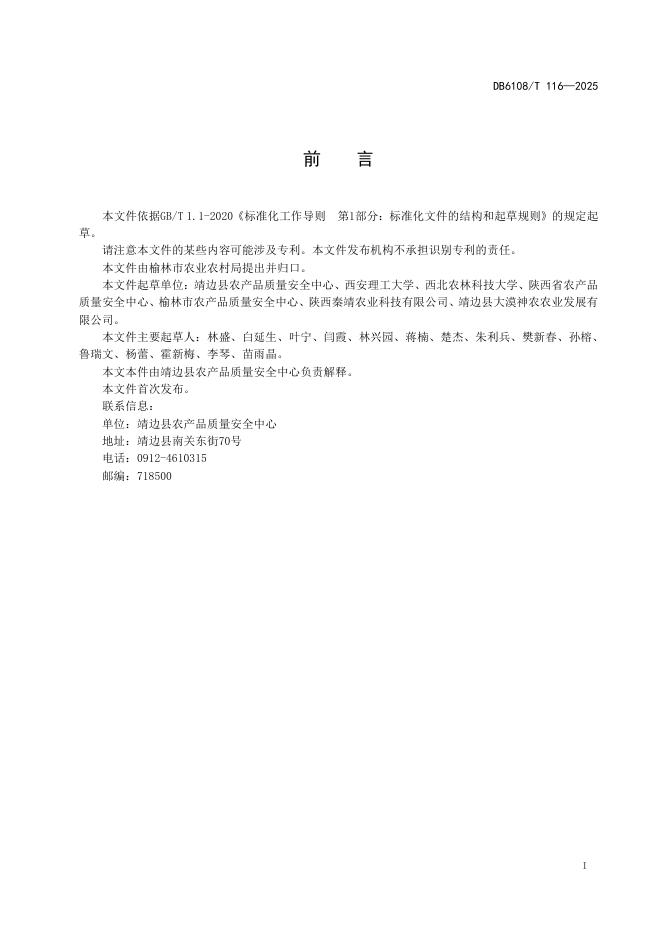 DB6108/T 116—2025

前　言

本文件依据GB/T 1.1-2020《标准化工作导则　第1部分：标准化文件的结构和起草规则》的规定起草。

请注意本文件的某些内容可能涉及专利。本文件发布机构不承担识别专利的责任。

本文件由榆林市农业农村局提出并归口。

本文件起草单位：靖边县农产品质量安全中心、西安理工大学、西北农林科技大学、陕西省农产品质量安全中心、榆林市农产品质量安全中心、陕西秦靖农业科技有限公司、靖边县大漠神农农业发展有限公司。

本文件主要起草人：林盛、白延生、叶宁、闫霞、林兴园、蒋楠、楚杰、朱利兵、樊新春、孙榕、鲁瑞文、杨蕾、霍新梅、李琴、苗雨晶。

本文本件由靖边县农产品质量安全中心负责解释。

本文件首次发布。

联系信息：

单位：靖边县农产品质量安全中心

地址：靖边县南关东街70号

电话：0912-4610315

邮编：718500

I